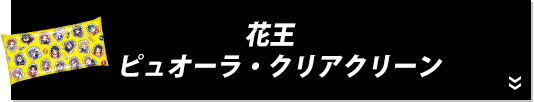 花王
ピュオーラ・クリアクリーン